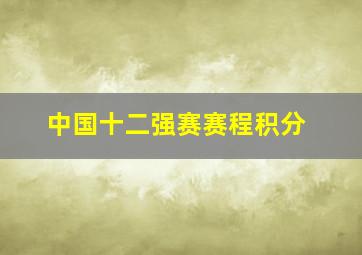 中国十二强赛赛程积分